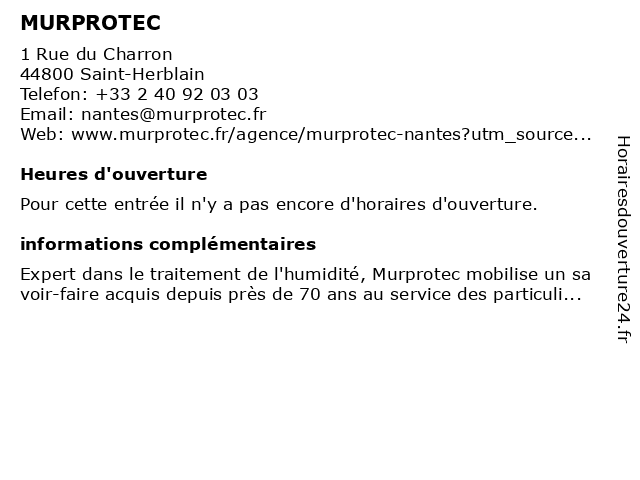 MURPROTEC

1 Rue du Charron
44800 Saint-Herblain
Telefon: +33 2 40 92 03 03
Email: nantes@murprotec.fr
Web: www.murprotec.fr/agence/murprotec-nantes?utm_source...

Heures d'ouverture

Pour cette entrée il n'y a pas encore d'horaires d'ouverture.

informations complémentaires

Expert dans le traitement de l'humidité, Murprotec mobilise un sa voir-faire acquis depuis près de 70 ans au service des particuli...

Horairesdouverture24.fr